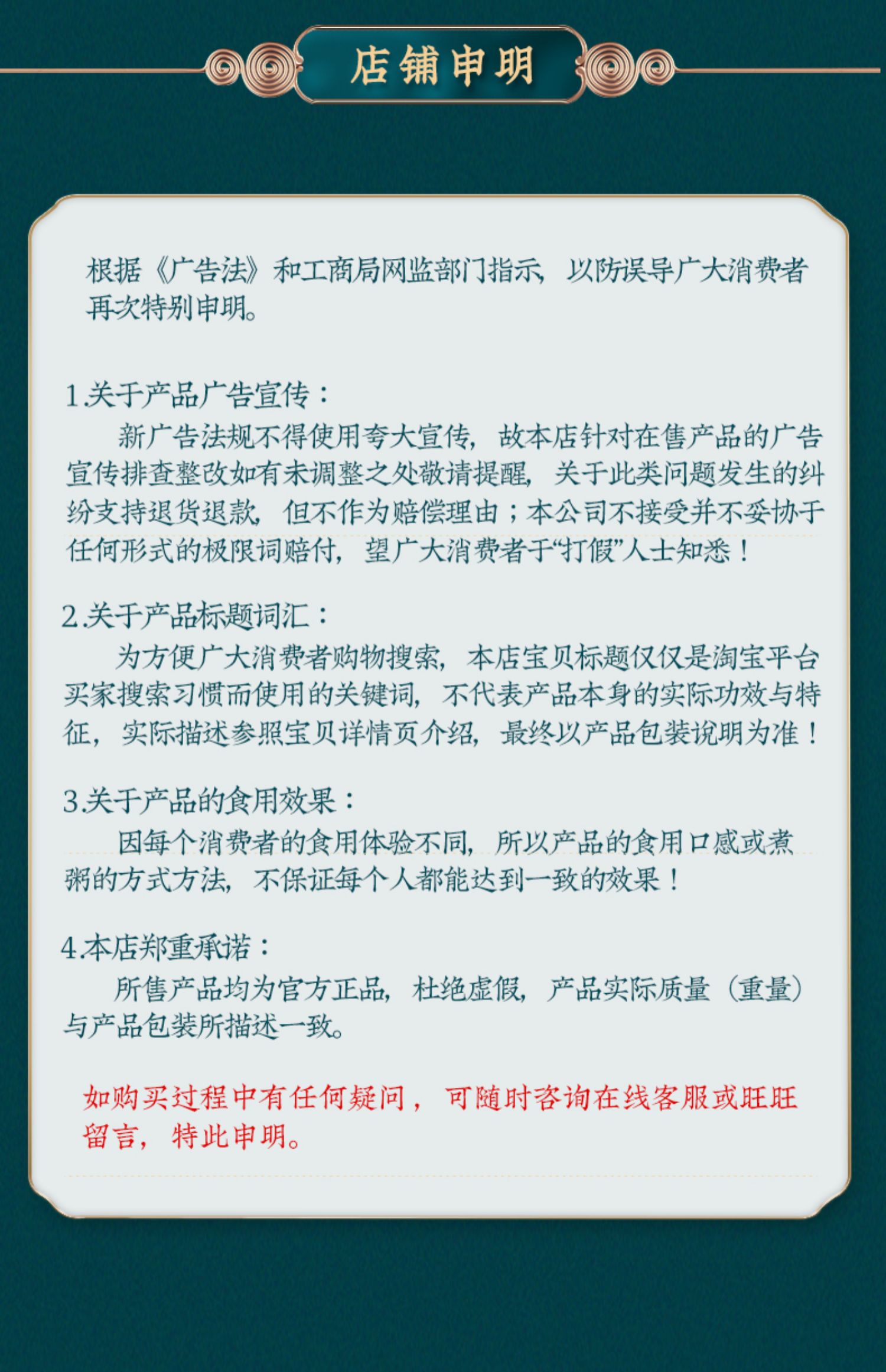 店铺申明

根据《广告法》和工商局网监部门指示，以防误导广大消费者再次特别申明。

1.关于产品广告宣传：
新广告法规不得使用夸大宣传，故本店针对在售产品的广告宣传排查整改如有未调整之处敬请提醒，关于此类问题发生的纠纷支持退货退款，但不作为赔偿理由；本公司不接受并不妥协于任何形式的极限词赔付，望广大消费者于“打假”人士知悉！

2.关于产品标题词汇：
为方便广大消费者购物搜索，本店宝贝标题仅仅是淘宝平台买家搜索习惯而使用的关键词，不代表产品本身的实际功效与特征，实际描述参照宝贝详情页介绍，最终以产品包装说明为准！

3.关于产品的食用效果：
因每个消费者的食用体验不同，所以产品的食用口感或煮粥的方式方法，不保证每个人都能达到一致的效果！

4.本店郑重承诺：
所售产品均为官方正品，杜绝虚假，产品实际质量（重量）与产品包装所描述一致。

如购买过程中有任何疑问，可随时咨询在线客服或旺旺留言，特此申明。